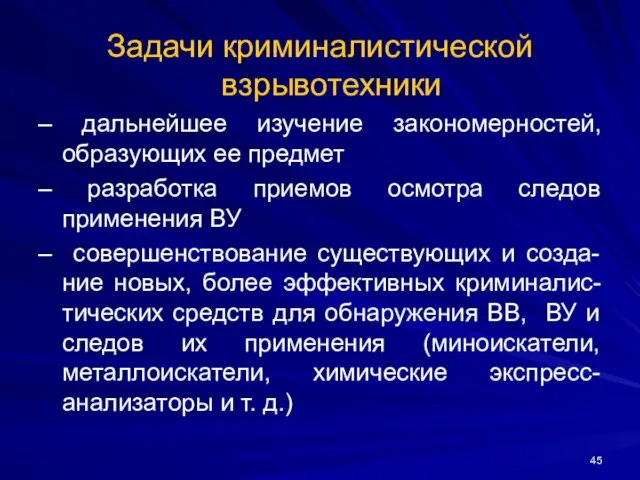 Задачи криминалистической взрывотехники

– дальнейшее изучение закономерностей, образующих ее предмет

– разработка приемов осмотра следов применения ВУ

– совершенствование существующих и создание новых, более эффективных криминалистических средств для обнаружения ВВ, ВУ и следов их применения (миноискатели, металлоискатели, химические экспресс-анализаторы и т. д.)

45